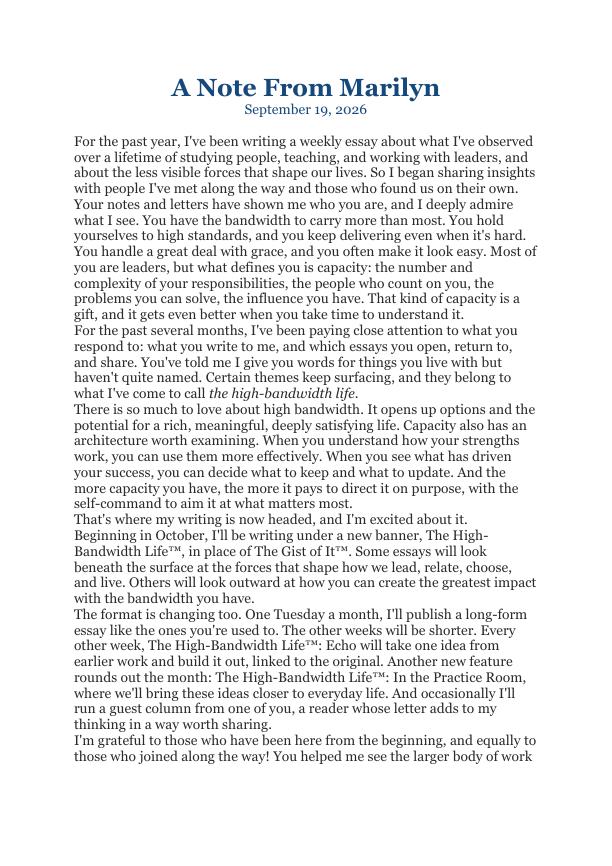 A Note From Marilyn
September 19, 2026

For the past year, I've been writing a weekly essay about what I've observed over a lifetime of studying people, teaching, and working with leaders, and about the less visible forces that shape our lives. So I began sharing insights with people I've met along the way and those who found us on their own. Your notes and letters have shown me who you are, and I deeply admire what I see. You have the bandwidth to carry more than most. You hold yourselves to high standards, and you keep delivering even when it's hard. You handle a great deal with grace, and you often make it look easy. Most of you are leaders, but what defines you is capacity: the number and complexity of your responsibilities, the people who count on you, the problems you can solve, the influence you have. That kind of capacity is a gift, and it gets even better when you take time to understand it.

For the past several months, I've been paying close attention to what you respond to: what you write to me, and which essays you open, return to, and share. You've told me I give you words for things you live with but haven't quite named. Certain themes keep surfacing, and they belong to what I've come to call the high-bandwidth life.

There is so much to love about high bandwidth. It opens up options and the potential for a rich, meaningful, deeply satisfying life. Capacity also has an architecture worth examining. When you understand how your strengths work, you can use them more effectively. When you see what has driven your success, you can decide what to keep and what to update. And the more capacity you have, the more it pays to direct it on purpose, with the self-command to aim it at what matters most.

That's where my writing is now headed, and I'm excited about it. Beginning in October, I'll be writing under a new banner, The High-Bandwidth Life™, in place of The Gist of It™. Some essays will look beneath the surface at the forces that shape how we lead, relate, choose, and live. Others will look outward at how you can create the greatest impact with the bandwidth you have.

The format is changing too. One Tuesday a month, I'll publish a long-form essay like the ones you're used to. The other weeks will be shorter. Every other week, The High-Bandwidth Life™: Echo will take one idea from earlier work and build it out, linked to the original. Another new feature rounds out the month: The High-Bandwidth Life™: In the Practice Room, where we'll bring these ideas closer to everyday life. And occasionally I'll run a guest column from one of you, a reader whose letter adds to my thinking in a way worth sharing.

I'm grateful to those who have been here from the beginning, and equally to those who joined along the way! You helped me see the larger body of work